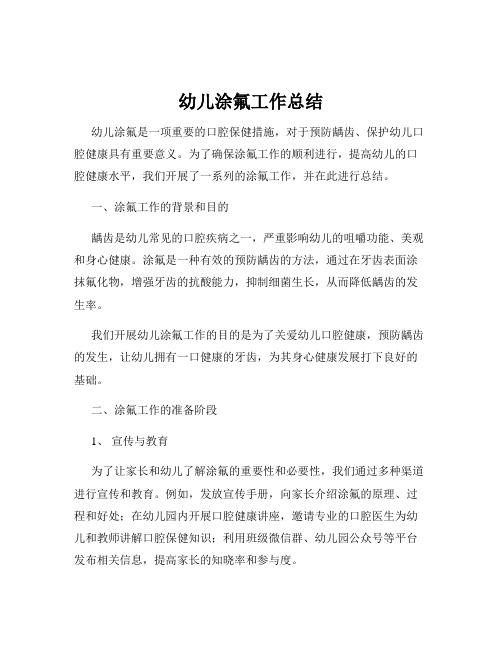 幼儿涂氟工作总结

幼儿涂氟是一项重要的口腔保健措施，对于预防龋齿、保护幼儿口腔健康具有重要意义。为了确保涂氟工作的顺利进行，提高幼儿的口腔健康水平，我们开展了一系列的涂氟工作，并在此进行总结。

一、涂氟工作的背景和目的

龋齿是幼儿常见的口腔疾病之一，严重影响幼儿的咀嚼功能、美观和身心健康。涂氟是一种有效的预防龋齿的方法，通过在牙齿表面涂抹氟化物，增强牙齿的抗酸能力，抑制细菌生长，从而降低龋齿的发生率。

我们开展幼儿涂氟工作的目的是为了关爱幼儿口腔健康，预防龋齿的发生，让幼儿拥有一口健康的牙齿，为其身心健康发展打下良好的基础。

二、涂氟工作的准备阶段

1、 宣传与教育

为了让家长和幼儿了解涂氟的重要性和必要性，我们通过多种渠道进行宣传和教育。例如，发放宣传手册，向家长介绍涂氟的原理、过程和好处；在幼儿园内开展口腔健康讲座，邀请专业的口腔医生为幼儿和教师讲解口腔保健知识；利用班级微信群、幼儿园公众号等平台发布相关信息，提高家长的知晓率和参与度。